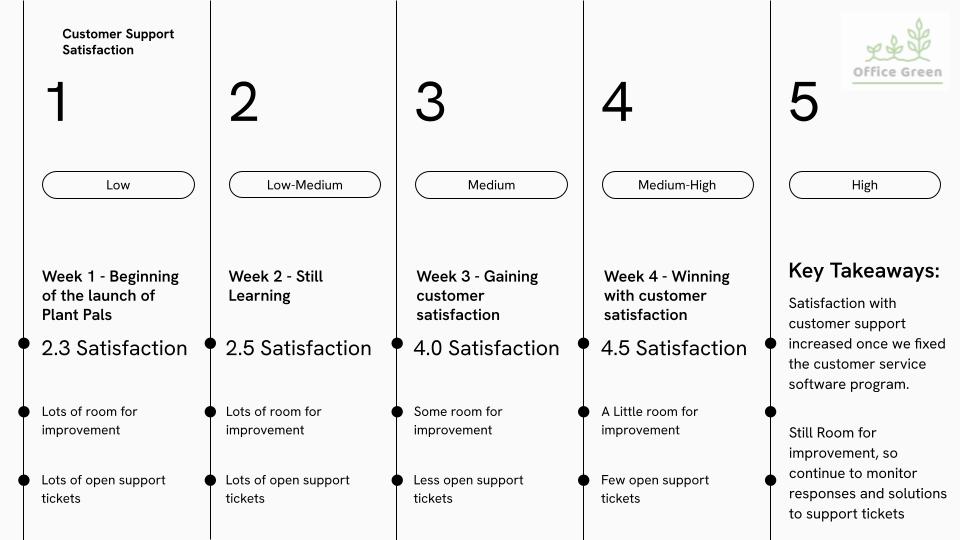 Customer Support Satisfaction

1

Low

Week 1 - Beginning of the launch of Plant Pals

2.3 Satisfaction

Lots of room for improvement

Lots of open support tickets

2

Low-Medium

Week 2 - Still Learning

2.5 Satisfaction

Lots of room for improvement

Lots of open support tickets

3

Medium

Week 3 - Gaining customer satisfaction

4.0 Satisfaction

Some room for improvement

Less open support tickets

4

Medium-High

Week 4 - Winning with customer satisfaction

4.5 Satisfaction

A Little room for improvement

Few open support tickets

Office Green

5

High

Key Takeaways:

Satisfaction with customer support increased once we fixed the customer service software program.

Still Room for improvement, so continue to monitor responses and solutions to support tickets